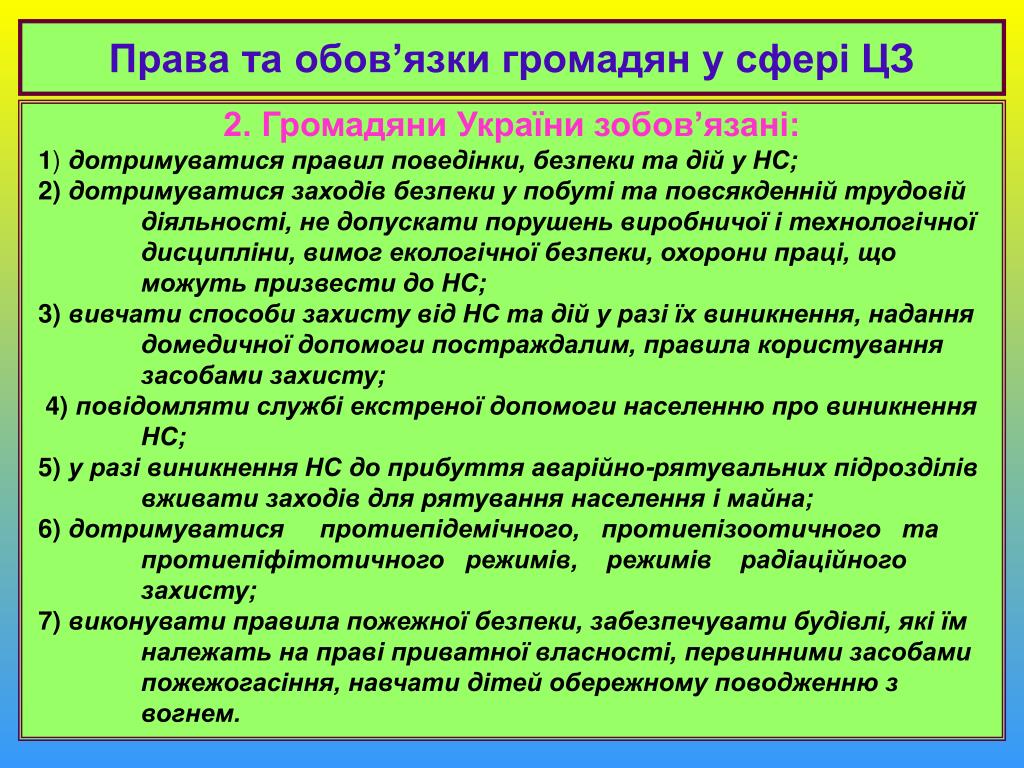 Права та обов’язки громадян у сфері ЦЗ

2. Громадяни України зобов’язані:

1) дотримуватися правил поведінки, безпеки та дій у НС;

2) дотримуватися заходів безпеки у побуті та повсякденній трудовій діяльності, не допускати порушень виробничої і технологічної дисципліни, вимог екологічної безпеки, охорони праці, що можуть призвести до НС;

3) вивчати способи захисту від НС та дій у разі їх виникнення, надання домедичної допомоги постраждалим, правила користування засобами захисту;

4) повідомляти службі екстреної допомоги населенню про виникнення НС;

5) у разі виникнення НС до прибуття аварійно-рятувальних підрозділів вживати заходів для рятування населення і майна;

6) дотримуватися протиепідемічного, протиепізоотичного та протиепіфітотичного режимів, режимів радіаційного захисту;

7) виконувати правила пожежної безпеки, забезпечувати будівлі, які їм належать на праві приватної власності, первинними засобами пожежогасіння, навчати дітей обережному поводженню з вогнем.